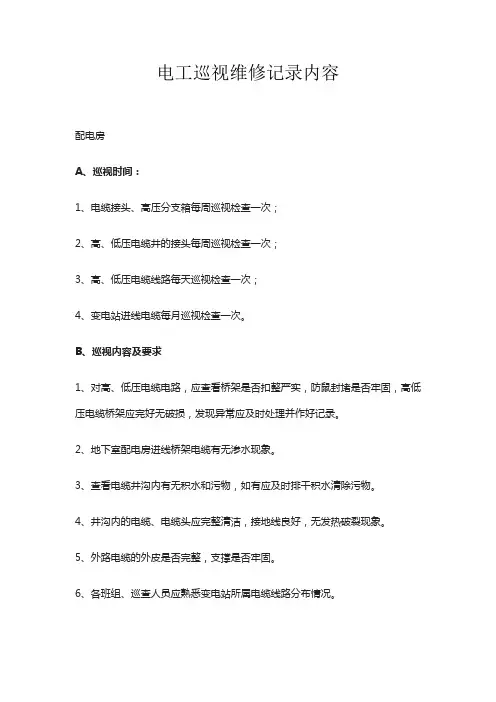 电工巡视维修记录内容

配电房

A、巡视时间：

1、电缆接头、高压分支箱每周巡视检查一次；

2、高、低压电缆井的接头每周巡视检查一次；

3、高、低压电缆线路每天巡视检查一次；

4、变电站进线电缆每月巡视检查一次。

B、巡视内容及要求

1、对高、低压电缆电路，应查看桥架是否扣整严实，防鼠封堵是否牢固，高低压电缆桥架应完好无破损，发现异常应及时处理并作好记录。

2、地下室配电房进线桥架电缆有无渗水现象。

3、查看电缆井沟内有无积水和污物，如有应及时排干积水清除污物。

4、井沟内的电缆、电缆头应完整清洁，接地线良好，无发热破裂现象。

5、外路电缆的外皮是否完整，支撑是否牢固。

6、各班组、巡查人员应熟悉变电站所属电缆线路分布情况。